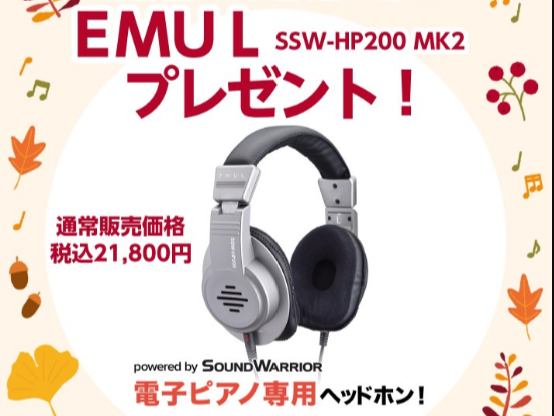 EMUL SSW-HP200 MK2
プレゼント！

EMUL

通常販売価格
税込21,800円

powered by SOUNDWARRIOR
電子ピアノ専用ヘッドホン！